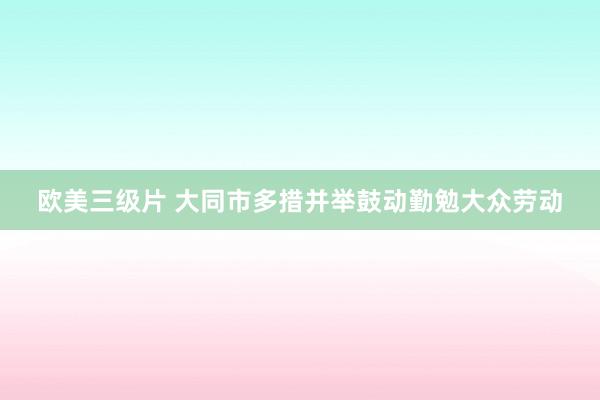 欧美三级片 大同市多措并举鼓动勤勉大众劳动